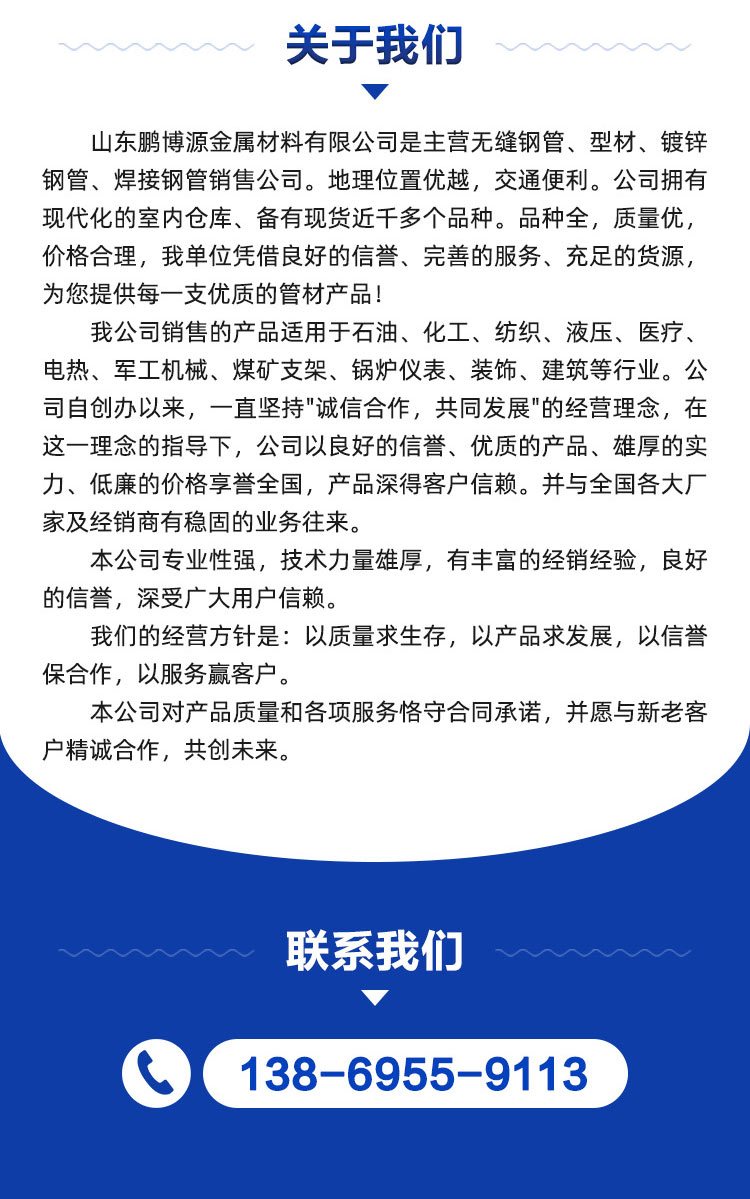 关于我们

山东鹏博源金属材料有限公司是主营无缝钢管、型材、镀锌钢管、焊接钢管销售公司。地理位置优越，交通便利。公司拥有现代化的室内仓库、备有现货近千多个品种。品种全，质量优，价格合理，我单位凭借良好的信誉、完善的服务、充足的货源，为您提供每一支优质的管材产品！

我公司销售的产品适用于石油、化工、纺织、液压、医疗、电热、军工机械、煤矿支架、锅炉仪表、装饰、建筑等行业。公司自创办以来，一直坚持"诚信合作，共同发展"的经营理念，在这一理念的指导下，公司以良好的信誉、优质的产品、雄厚的实力、低廉的价格享誉全国，产品深得客户信赖。并与全国各大厂家及经销商有稳固的业务往来。

本公司专业性强，技术力量雄厚，有丰富的经销经验，良好的信誉，深受广大用户信赖。

我们的经营方针是：以质量求生存，以产品求发展，以信誉保合作，以服务赢客户。

本公司对产品质量和各项服务恪守合同承诺，并愿与新老客户精诚合作，共创未来。

联系我们

138-6955-9113